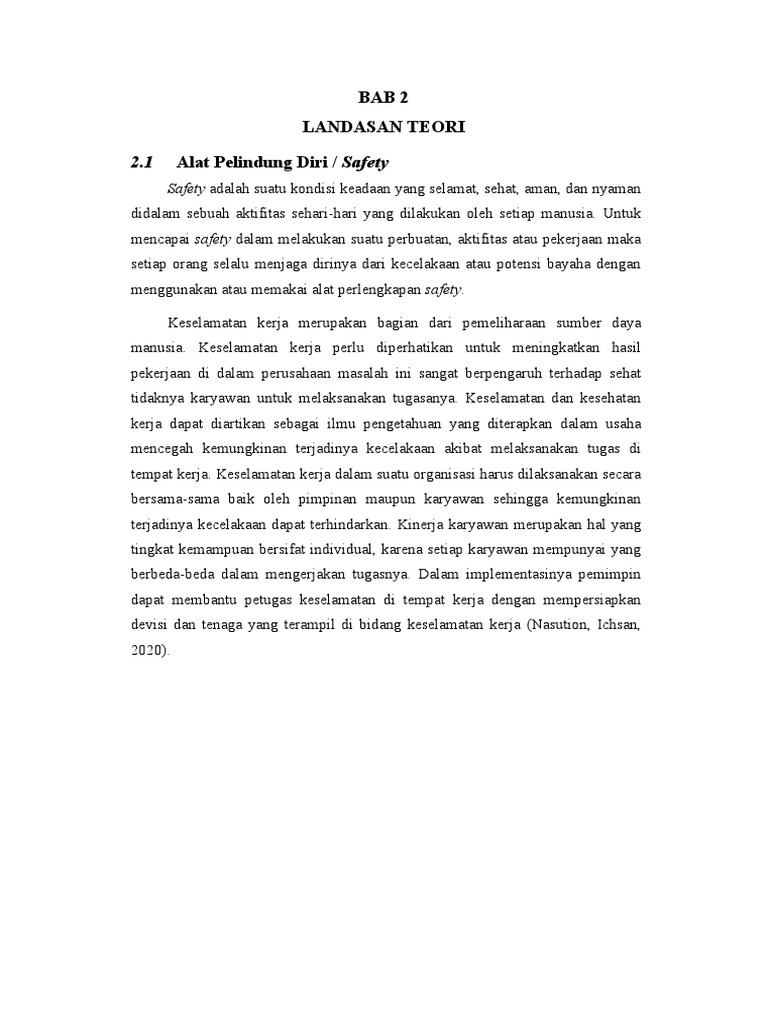 BAB 2

LANDASAN TEORI

2.1 Alat Pelindung Diri / Safety

Safety adalah suatu kondisi keadaan yang selamat, sehat, aman, dan nyaman didalam sebuah aktifitas sehari-hari yang dilakukan oleh setiap manusia. Untuk mencapai safety dalam melakukan suatu perbuatan, aktifitas atau pekerjaan maka setiap orang selalu menjaga dirinya dari kecelakaan atau potensi bayaha dengan menggunakan atau memakai alat perlengkapan safety.

Keselamatan kerja merupakan bagian dari pemeliharaan sumber daya manusia. Keselamatan kerja perlu diperhatikan untuk meningkatkan hasil pekerjaan di dalam perusahaan masalah ini sangat berpengaruh terhadap sehat tidaknya karyawan untuk melaksanakan tugasanya. Keselamatan dan kesehatan kerja dapat diartikan sebagai ilmu pengetahuan yang diterapkan dalam usaha mencegah kemungkinan terjadinya kecelakaan akibat melaksanakan tugas di tempat kerja. Keselamatan kerja dalam suatu organisasi harus dilaksanakan secara bersama-sama baik oleh pimpinan maupun karyawan sehingga kemungkinan terjadinya kecelakaan dapat terhindarkan. Kinerja karyawan merupakan hal yang tingkat kemampuan bersifat individual, karena setiap karyawan mempunyai yang berbeda-beda dalam mengerjakan tugasnya. Dalam implementasinya pemimpin dapat membantu petugas keselamatan di tempat kerja dengan mempersiapkan devisi dan tenaga yang terampil di bidang keselamatan kerja (Nasution, Ichsan, 2020).